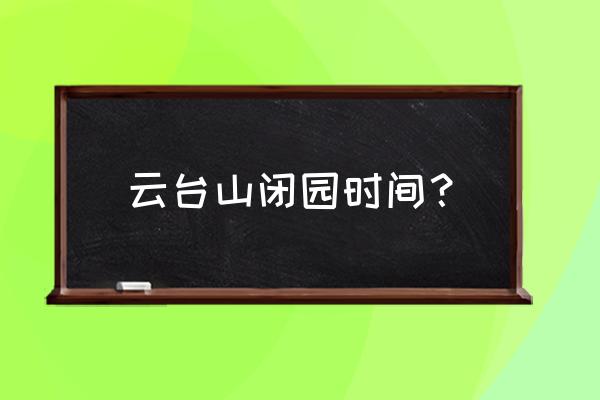 云台山闭园时间？